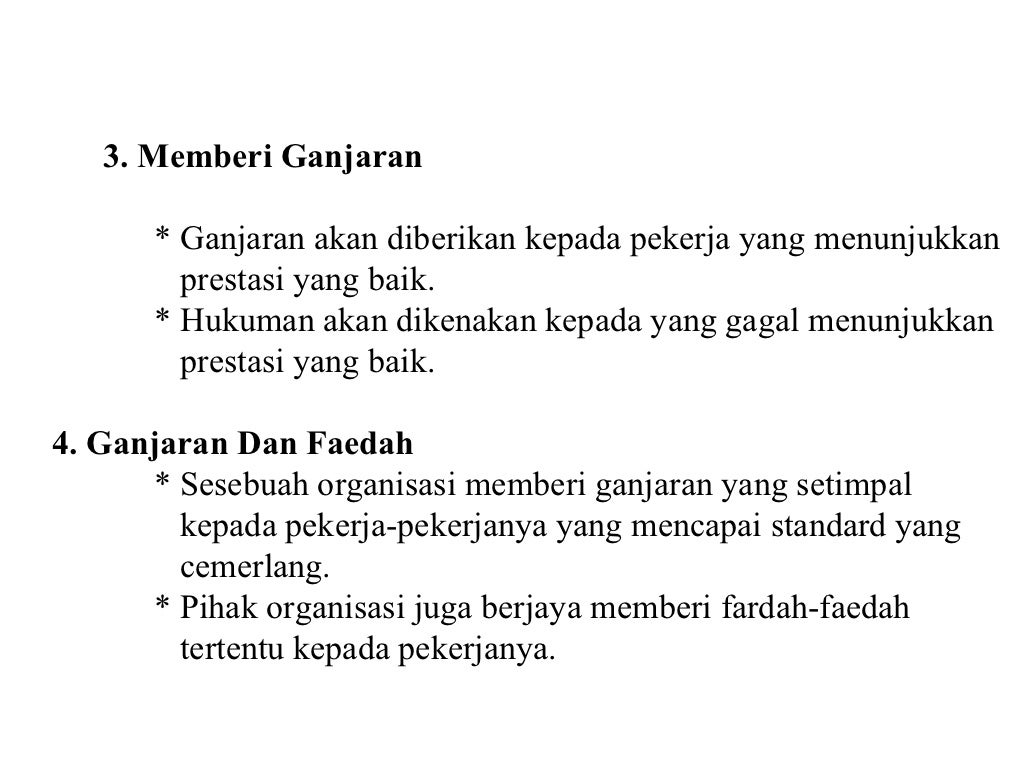 3. Memberi Ganjaran

* Ganjaran akan diberikan kepada pekerja yang menunjukkan prestasi yang baik.
* Hukuman akan dikenakan kepada yang gagal menunjukkan prestasi yang baik.

4. Ganjaran Dan Faedah
* Sesebuah organisasi memberi ganjaran yang setimpal kepada pekerja-pekerjanya yang mencapai standard yang cemerlang.
* Pihak organisasi juga berjaya memberi fardah-faedah tertentu kepada pekerjanya.